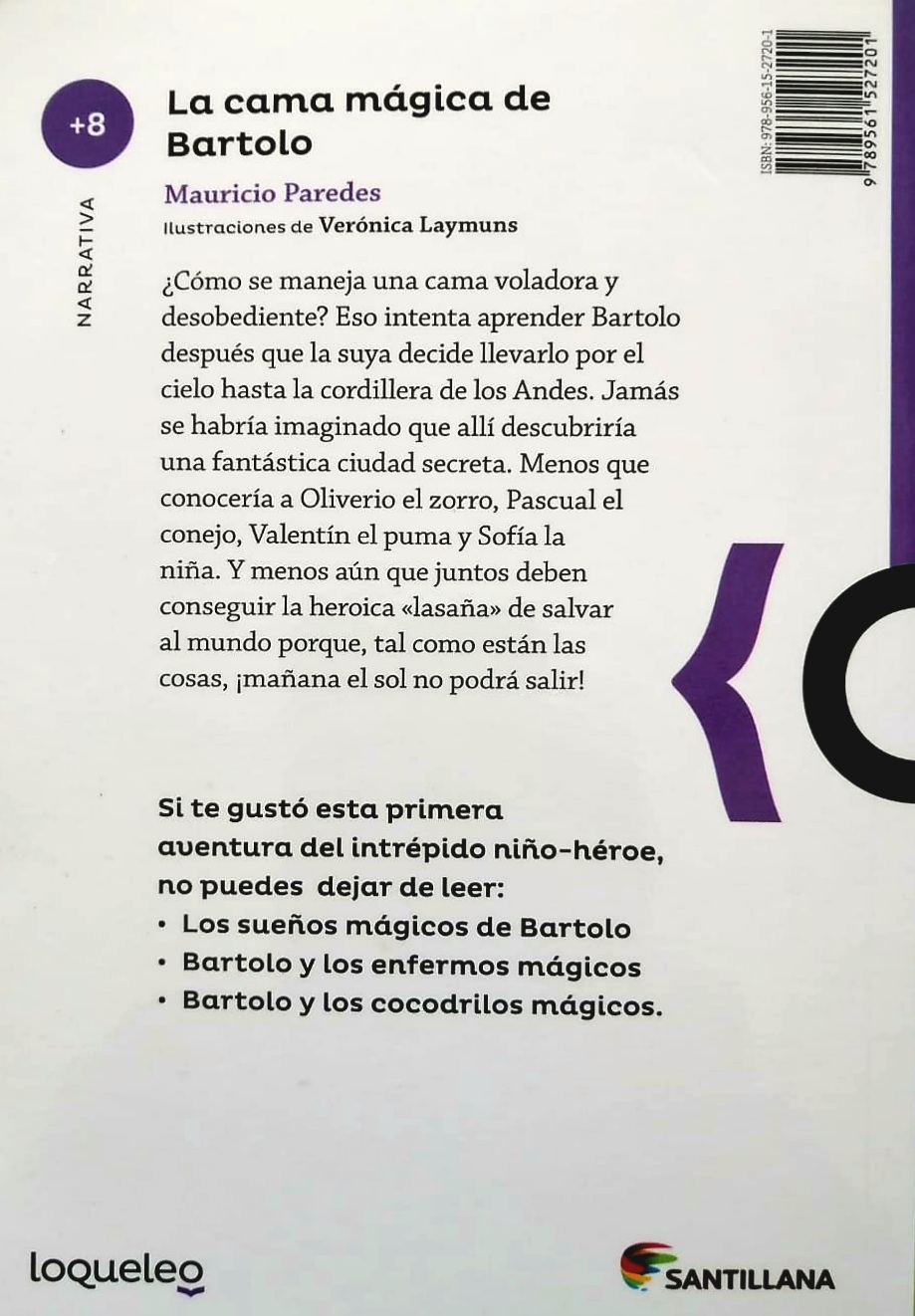 +8

NARRATIVA

La cama mágica de Bartolo

Mauricio Paredes

Ilustraciones de Verónica Laymuns

ISBN: 978-956-15-2720-1

9 789561 527201

¿Cómo se maneja una cama voladora y desobediente? Eso intenta aprender Bartolo después que la suya decide llevarlo por el cielo hasta la cordillera de los Andes. Jamás se habría imaginado que allí descubriría una fantástica ciudad secreta. Menos que conocería a Oliverio el zorro, Pascual el conejo, Valentín el puma y Sofía la niña. Y menos aún que juntos deben conseguir la heroica «lasaña» de salvar al mundo porque, tal como están las cosas, ¡mañana el sol no podrá salir!

Si te gustó esta primera aventura del intrépido niño-héroe, no puedes dejar de leer:
• Los sueños mágicos de Bartolo
• Bartolo y los enfermos mágicos
• Bartolo y los cocodrilos mágicos.

loqueleo

SANTILLANA